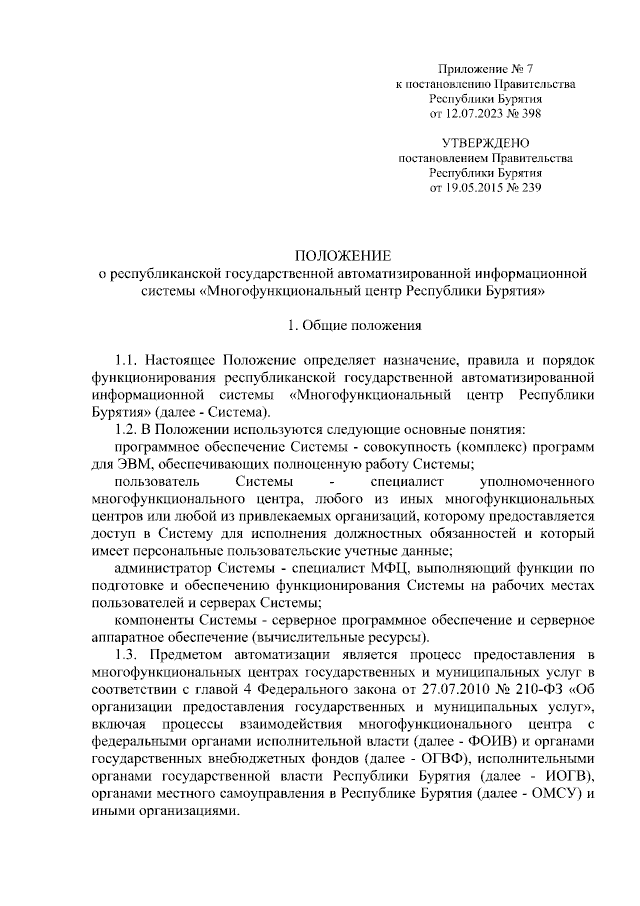 Приложение № 7
к постановлению Правительства
Республики Бурятия
от 12.07.2023 № 398

УТВЕРЖДЕНО
постановлением Правительства
Республики Бурятия
от 19.05.2015 № 239

ПОЛОЖЕНИЕ
о республиканской государственной автоматизированной информационной системы «Многофункциональный центр Республики Бурятия»

1. Общие положения

1.1. Настоящее Положение определяет назначение, правила и порядок функционирования республиканской государственной автоматизированной информационной системы «Многофункциональный центр Республики Бурятия» (далее - Система).

1.2. В Положении используются следующие основные понятия:

программное обеспечение Системы - совокупность (комплекс) программ для ЭВМ, обеспечивающих полноценную работу Системы;

пользователь Системы - специалист уполномоченного многофункционального центра, любого из иных многофункциональных центров или любой из привлекаемых организаций, которому предоставляется доступ в Систему для исполнения должностных обязанностей и который имеет персональные пользовательские учетные данные;

администратор Системы - специалист МФЦ, выполняющий функции по подготовке и обеспечению функционирования Системы на рабочих местах пользователей и серверах Системы;

компоненты Системы - серверное программное обеспечение и серверное аппаратное обеспечение (вычислительные ресурсы).

1.3. Предметом автоматизации является процесс предоставления в многофункциональных центрах государственных и муниципальных услуг в соответствии с главой 4 Федерального закона от 27.07.2010 № 210-ФЗ «Об организации предоставления государственных и муниципальных услуг», включая процессы взаимодействия многофункционального центра с федеральными органами исполнительной власти (далее - ФОИВ) и органами государственных внебюджетных фондов (далее - ОГВФ), исполнительными органами государственной власти Республики Бурятия (далее - ИОГВ), органами местного самоуправления в Республике Бурятия (далее - ОМСУ) и иными организациями.